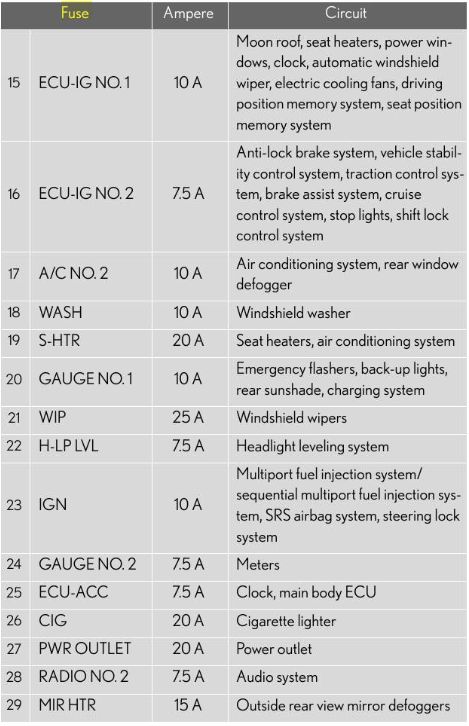 | | Fuse | Ampere | Circuit |
|---|---|---|---|
| 15 | ECU-IG NO. 1 | 10 A | Moon roof, seat heaters, power windows, clock, automatic windshield wiper, electric cooling fans, driving position memory system, seat position memory system |
| 16 | ECU-IG NO. 2 | 7.5 A | Anti-lock brake system, vehicle stability control system, traction control system, brake assist system, cruise control system, stop lights, shift lock control system |
| 17 | A/C NO. 2 | 10 A | Air conditioning system, rear window defogger |
| 18 | WASH | 10 A | Windshield washer |
| 19 | S-HTR | 20 A | Seat heaters, air conditioning system |
| 20 | GAUGE NO. 1 | 10 A | Emergency flashers, back-up lights, rear sunshade, charging system |
| 21 | WIP | 25 A | Windshield wipers |
| 22 | H-LP LVL | 7.5 A | Headlight leveling system |
| 23 | IGN | 10 A | Multiport fuel injection system/ sequential multiport fuel injection system, SRS airbag system, steering lock system |
| 24 | GAUGE NO. 2 | 7.5 A | Meters |
| 25 | ECU-ACC | 7.5 A | Clock, main body ECU |
| 26 | CIG | 20 A | Cigarette lighter |
| 27 | PWR OUTLET | 20 A | Power outlet |
| 28 | RADIO NO. 2 | 7.5 A | Audio system |
| 29 | MIR HTR | 15 A | Outside rear view mirror defoggers |